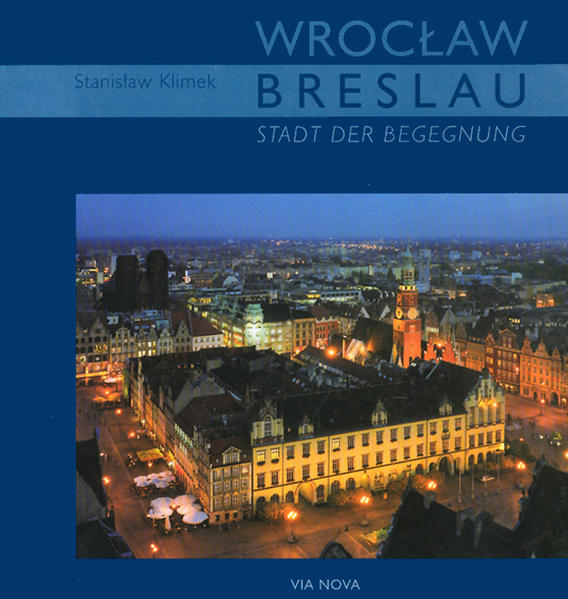 WROCŁAW

Stanisław Klimek

BRESLAU

STADT DER BEGEGNUNG

VIA NOVA